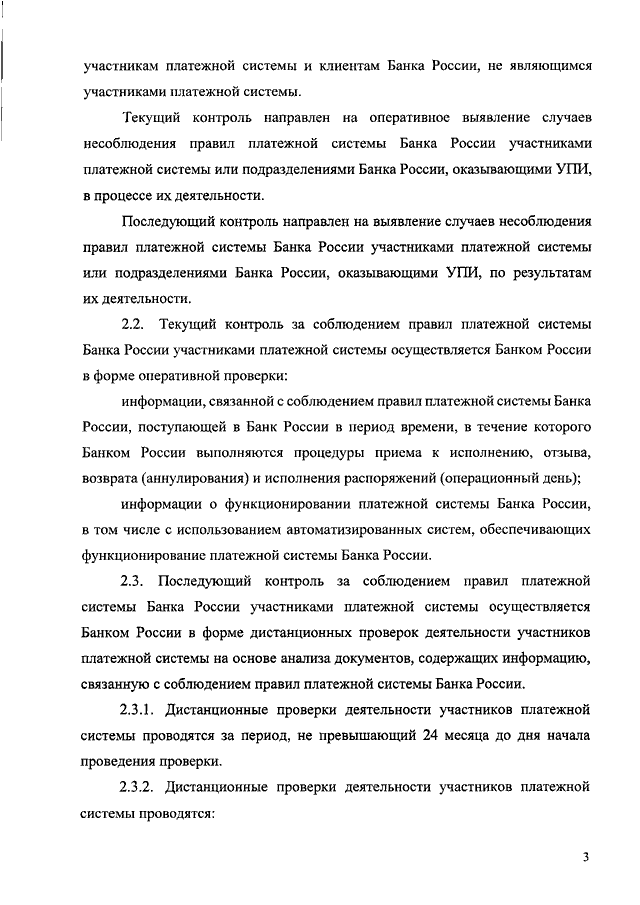 участникам платежной системы и клиентам Банка России, не являющимся участниками платежной системы.

Текущий контроль направлен на оперативное выявление случаев несоблюдения правил платежной системы Банка России участниками платежной системы или подразделениями Банка России, оказывающими УПИ, в процессе их деятельности.

Последующий контроль направлен на выявление случаев несоблюдения правил платежной системы Банка России участниками платежной системы или подразделениями Банка России, оказывающими УПИ, по результатам их деятельности.

2.2. Текущий контроль за соблюдением правил платежной системы Банка России участниками платежной системы осуществляется Банком России в форме оперативной проверки:

информации, связанной с соблюдением правил платежной системы Банка России, поступающей в Банк России в период времени, в течение которого Банком России выполняются процедуры приема к исполнению, отзыва, возврата (аннулирования) и исполнения распоряжений (операционный день);

информации о функционировании платежной системы Банка России, в том числе с использованием автоматизированных систем, обеспечивающих функционирование платежной системы Банка России.

2.3. Последующий контроль за соблюдением правил платежной системы Банка России участниками платежной системы осуществляется Банком России в форме дистанционных проверок деятельности участников платежной системы на основе анализа документов, содержащих информацию, связанную с соблюдением правил платежной системы Банка России.

2.3.1. Дистанционные проверки деятельности участников платежной системы проводятся за период, не превышающий 24 месяца до дня начала проведения проверки.

2.3.2. Дистанционные проверки деятельности участников платежной системы проводятся:

3